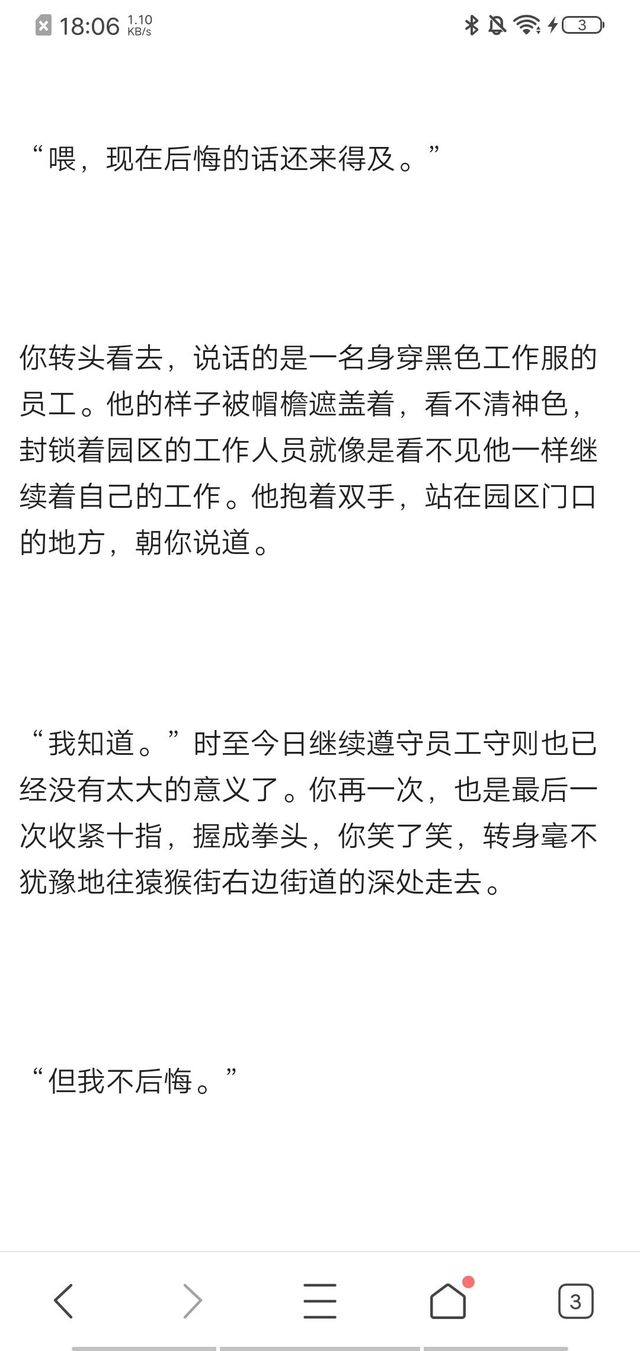 18:06 1.10 KB/s 3

“喂，现在后悔的话还来得及。”

你转头看去，说话的是一名身穿黑色工作服的员工。他的样子被帽檐遮盖着，看不清神色，封锁着园区的工作人员就像是看不见他一样继续着自己的工作。他抱着双手，站在园区门口的地方，朝你说道。

“我知道。”时至今日继续遵守员工守则也已经没有太大的意义了。你再一次，也是最后一次收紧十指，握成拳头，你笑了笑，转身毫不犹豫地往猿猴街右边街道的深处走去。

“但我不后悔。”

3